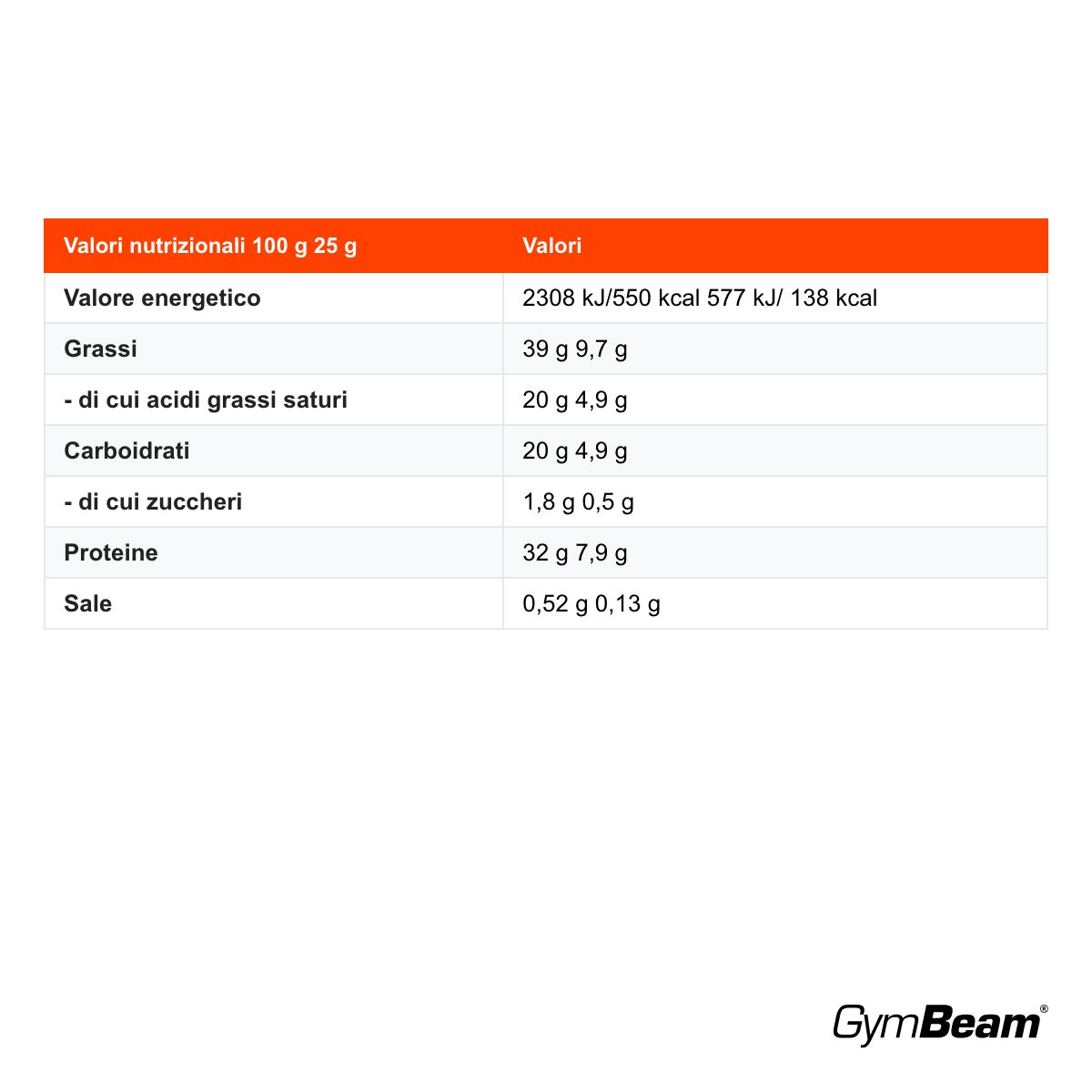 | Valori nutrizionali 100 g 25 g | Valori |
|---|---|
| Valore energetico | 2308 kJ/550 kcal 577 kJ/ 138 kcal |
| Grassi | 39 g 9,7 g |
| - di cui acidi grassi saturi | 20 g 4,9 g |
| Carboidrati | 20 g 4,9 g |
| - di cui zuccheri | 1,8 g 0,5 g |
| Proteine | 32 g 7,9 g |
| Sale | 0,52 g 0,13 g |

GymBeam®